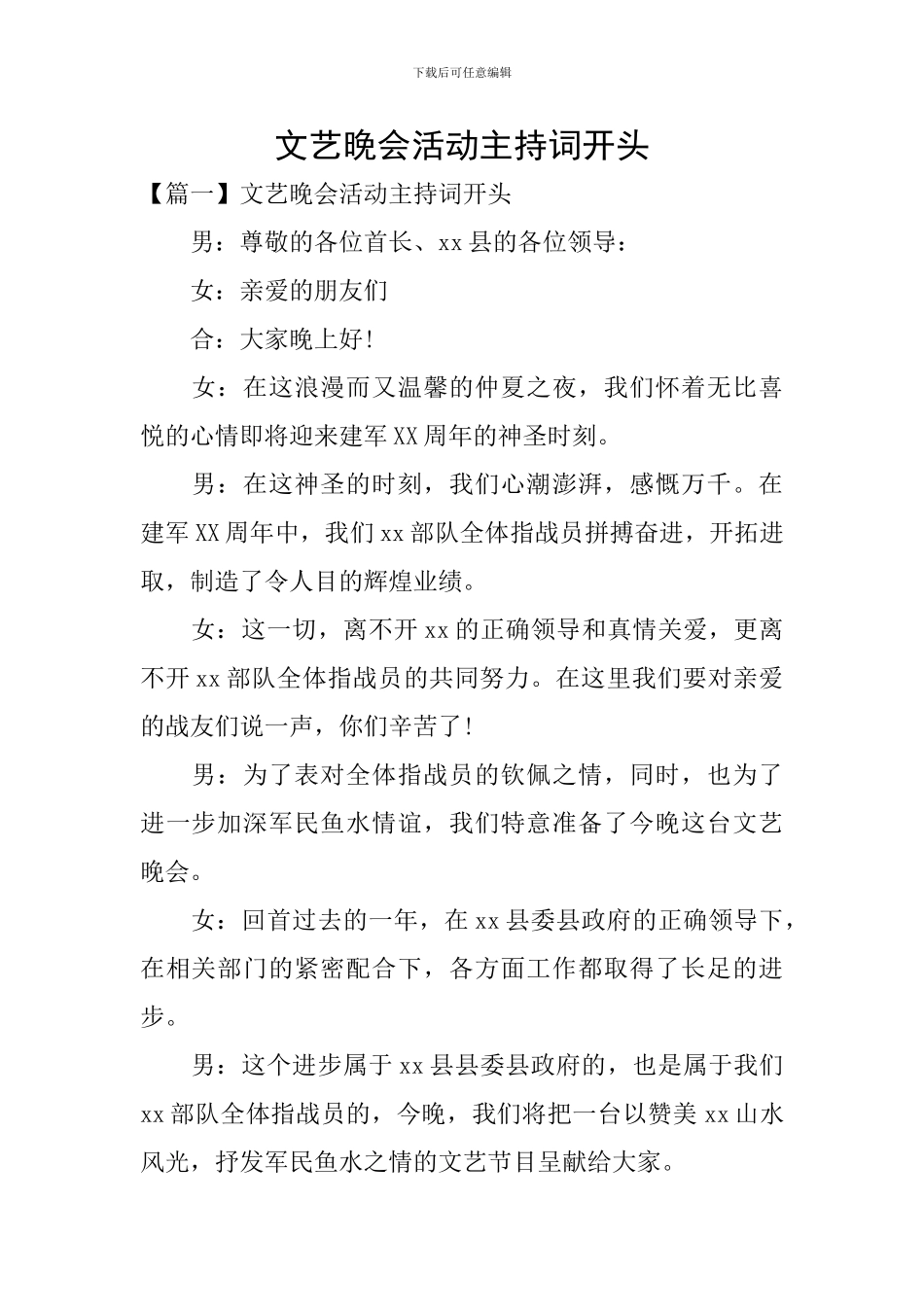 下载后可任意编辑

文艺晚会活动主持词开头

【篇一】文艺晚会活动主持词开头

男：尊敬的各位首长、xx县的各位领导：

女：亲爱的朋友们

合：大家晚上好!

女：在这浪漫而又温馨的仲夏之夜，我们怀着无比喜悦的心情即将迎来建军XX周年的神圣时刻。

男：在这神圣的时刻，我们心潮澎湃，感慨万千。在建军XX周年中，我们xx部队全体指战员拼搏奋进，开拓进取，制造了令人目的辉煌业绩。

女：这一切，离不开xx的正确领导和真情关爱，更离不开xx部队全体指战员的共同努力。在这里我们要对亲爱的战友们说一声，你们辛苦了!

男：为了表对全体指战员的钦佩之情，同时，也为了进一步加深军民鱼水情谊，我们特意准备了今晚这台文艺晚会。

女：回首过去的一年，在xx县委县政府的正确领导下，在相关部门的紧密配合下，各方面工作都取得了长足的进步。

男：这个进步属于xx县县委县政府的，也是属于我们xx部队全体指战员的，今晚，我们将把一台以赞美xx山水风光，抒发军民鱼水之情的文艺节目呈献给大家。